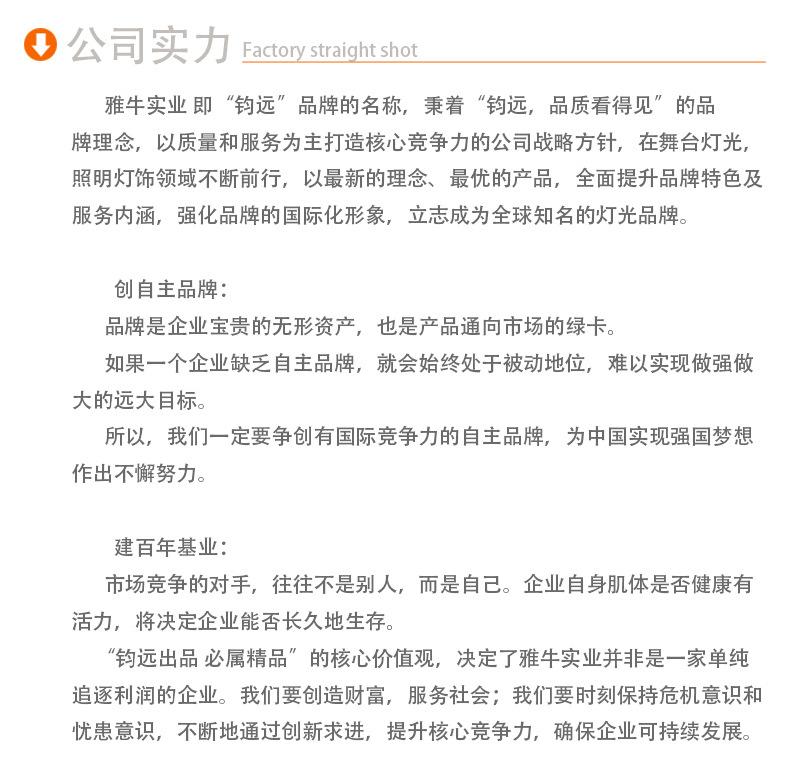 公司实力 Factory straight shot

雅牛实业 即“钧远”品牌的名称，秉着“钧远，品质看得见”的品牌理念，以质量和服务为主打造核心竞争力的公司战略方针，在舞台灯光，照明灯饰领域不断前行，以最新的理念、最优的产品，全面提升品牌特色及服务内涵，强化品牌的国际化形象，立志成为全球知名的灯光品牌。

创自主品牌：

品牌是企业宝贵的无形资产，也是产品通向市场的绿卡。

如果一个企业缺乏自主品牌，就会始终处于被动地位，难以实现做强做大的远大目标。

所以，我们一定要争创有国际竞争力的自主品牌，为中国实现强国梦想作出不懈努力。

建百年基业：

市场竞争的对手，往往不是别人，而是自己。企业自身肌体是否健康有活力，将决定企业能否长久地生存。

“钧远出品 必属精品”的核心价值观，决定了雅牛实业并非是一家单纯追逐利润的企业。我们要创造财富，服务社会；我们要时刻保持危机意识和忧患意识，不断地通过创新求进，提升核心竞争力，确保企业可持续发展。